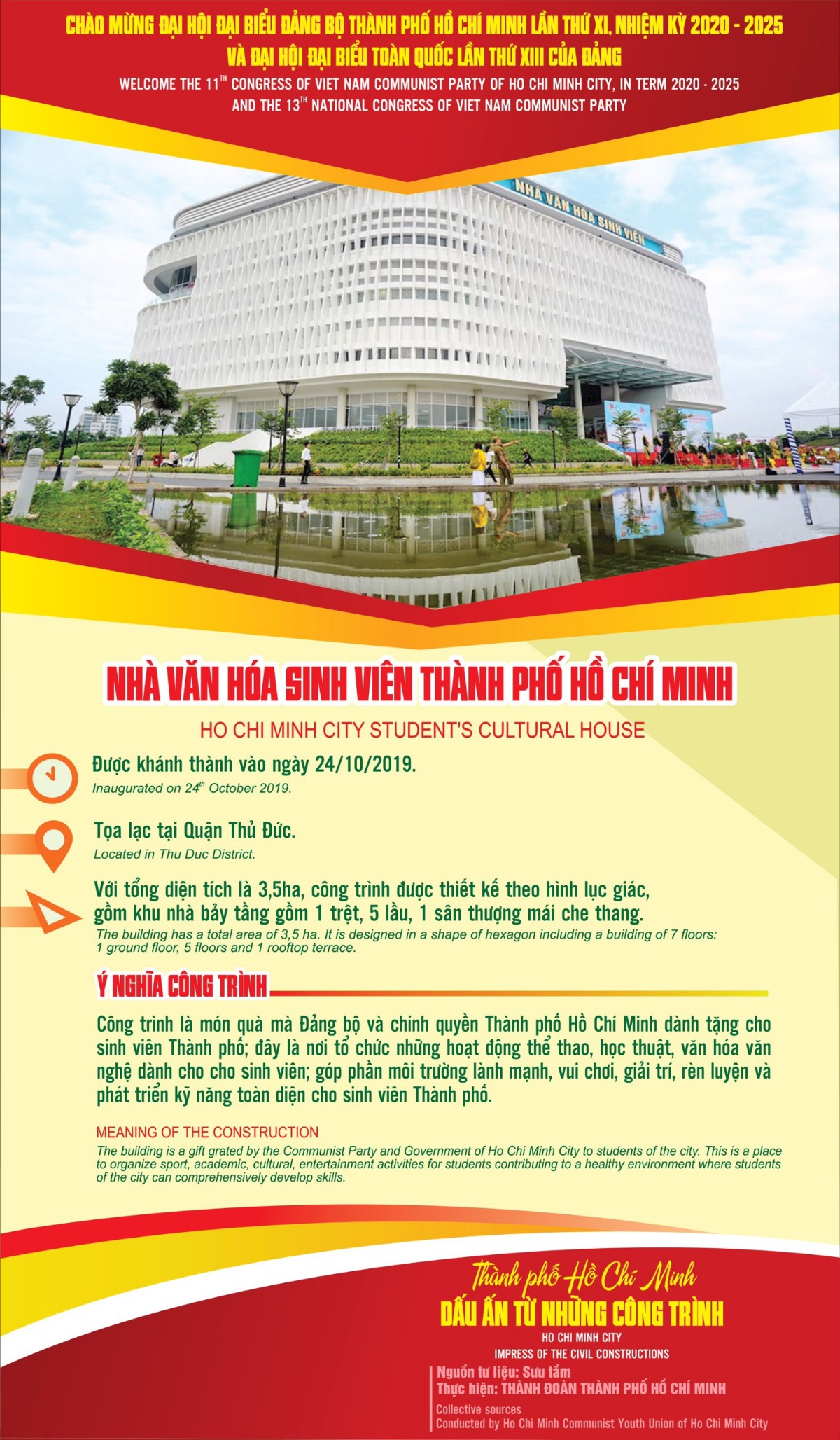 CHÀO MỪNG ĐẠI HỘI ĐẠI BIỂU ĐẢNG BỘ THÀNH PHỐ HỒ CHÍ MINH LẦN THỨ XI, NHIỆM KỲ 2020 - 2025
VÀ ĐẠI HỘI ĐẠI BIỂU TOÀN QUỐC LẦN THỨ XIII CỦA ĐẢNG
WELCOME THE 11$^{TH}$ CONGRESS OF VIET NAM COMMUNIST PARTY OF HO CHI MINH CITY, IN TERM 2020 - 2025
AND THE 13$^{TH}$ NATIONAL CONGRESS OF VIET NAM COMMUNIST PARTY

NHÀ VĂN HÓA SINH VIÊN

NHÀ VĂN HÓA SINH VIÊN THÀNH PHỐ HỒ CHÍ MINH
HO CHI MINH CITY STUDENT'S CULTURAL HOUSE

Được khánh thành vào ngày 24/10/2019.
Inaugurated on 24$^{th}$ October 2019.

Tọa lạc tại Quận Thủ Đức.
Located in Thu Duc District.

Với tổng diện tích là 3,5ha, công trình được thiết kế theo hình lục giác, gồm khu nhà bảy tầng gồm 1 trệt, 5 lầu, 1 sân thượng mái che thang.
The building has a total area of 3,5 ha. It is designed in a shape of hexagon including a building of 7 floors: 1 ground floor, 5 floors and 1 rooftop terrace.

Ý NGHĨA CÔNG TRÌNH

Công trình là món quà mà Đảng bộ và chính quyền Thành phố Hồ Chí Minh dành tặng cho sinh viên Thành phố; đây là nơi tổ chức những hoạt động thể thao, học thuật, văn hóa văn nghệ dành cho cho sinh viên; góp phần môi trường lành mạnh, vui chơi, giải trí, rèn luyện và phát triển kỹ năng toàn diện cho sinh viên Thành phố.

MEANING OF THE CONSTRUCTION
The building is a gift grated by the Communist Party and Government of Ho Chi Minh City to students of the city. This is a place to organize sport, academic, cultural, entertainment activities for students contributing to a healthy environment where students of the city can comprehensively develop skills.

Thành phố Hồ Chí Minh
DẤU ẤN TỪ NHỮNG CÔNG TRÌNH
HO CHI MINH CITY
IMPRESS OF THE CIVIL CONSTRUCTIONS
Nguồn tư liệu: Sưu tầm
Thực hiện: THÀNH ĐOÀN THÀNH PHỐ HỒ CHÍ MINH
Collective sources
Conducted by Ho Chi Minh Communist Youth Union of Ho Chi Minh City